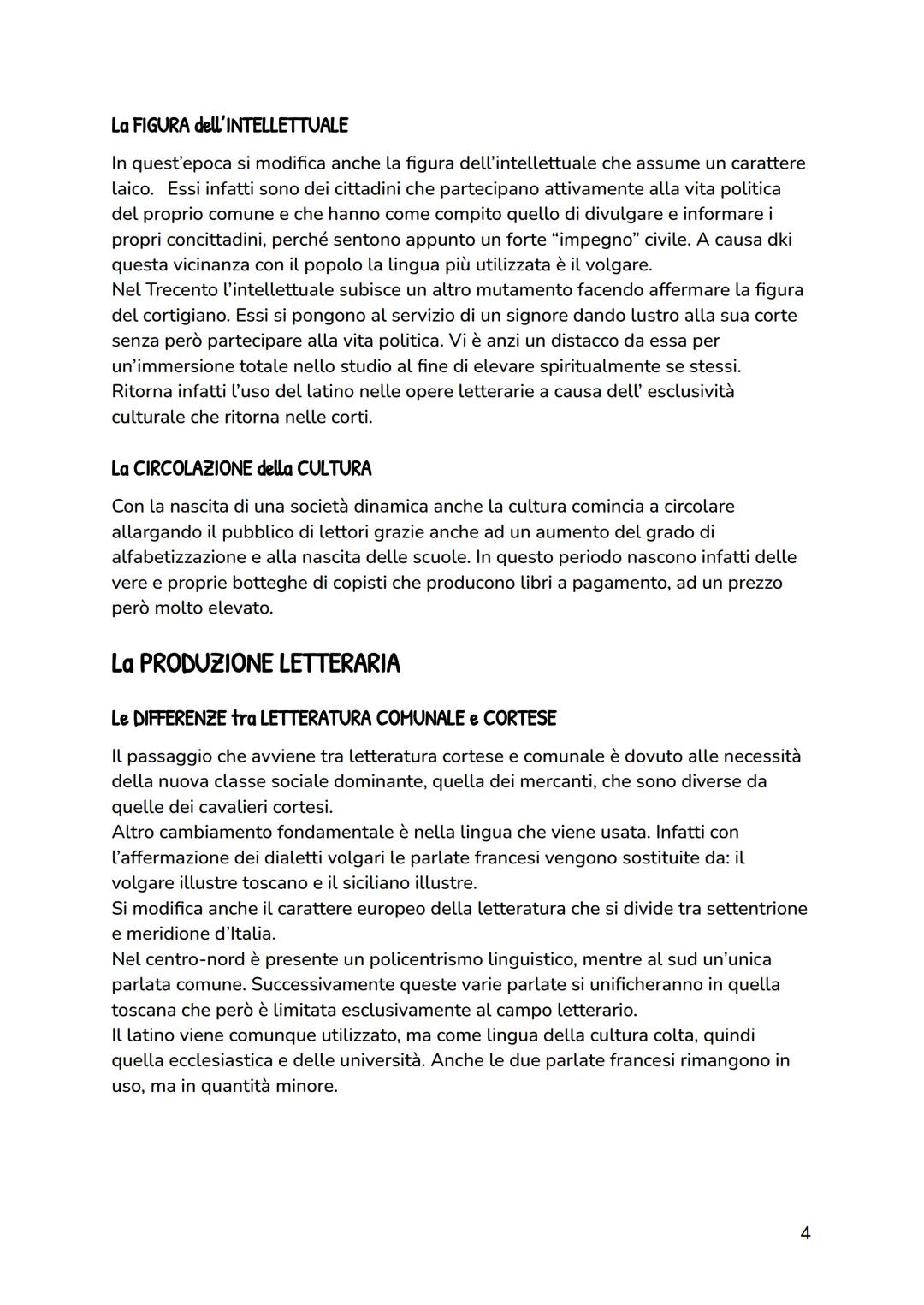 La FIGURA dell'INTELLETTUALE

In quest'epoca si modifica anche la figura dell'intellettuale che assume un carattere laico. Essi infatti sono dei cittadini che partecipano attivamente alla vita politica del proprio comune e che hanno come compito quello di divulgare e informare i propri concittadini, perché sentono appunto un forte "impegno" civile. A causa dki questa vicinanza con il popolo la lingua più utilizzata è il volgare.
Nel Trecento l'intellettuale subisce un altro mutamento facendo affermare la figura del cortigiano. Essi si pongono al servizio di un signore dando lustro alla sua corte senza però partecipare alla vita politica. Vi è anzi un distacco da essa per un'immersione totale nello studio al fine di elevare spiritualmente se stessi. Ritorna infatti l'uso del latino nelle opere letterarie a causa dell' esclusività culturale che ritorna nelle corti.

La CIRCOLAZIONE della CULTURA

Con la nascita di una società dinamica anche la cultura comincia a circolare allargando il pubblico di lettori grazie anche ad un aumento del grado di alfabetizzazione e alla nascita delle scuole. In questo periodo nascono infatti delle vere e proprie botteghe di copisti che producono libri a pagamento, ad un prezzo però molto elevato.

La PRODUZIONE LETTERARIA

Le DIFFERENZE tra LETTERATURA COMUNALE e CORTESE

Il passaggio che avviene tra letteratura cortese e comunale è dovuto alle necessità della nuova classe sociale dominante, quella dei mercanti, che sono diverse da quelle dei cavalieri cortesi.
Altro cambiamento fondamentale è nella lingua che viene usata. Infatti con l'affermazione dei dialetti volgari le parlate francesi vengono sostituite da: il volgare illustre toscano e il siciliano illustre.
Si modifica anche il carattere europeo della letteratura che si divide tra settentrione e meridione d'Italia.
Nel centro-nord è presente un policentrismo linguistico, mentre al sud un'unica parlata comune. Successivamente queste varie parlate si unificheranno in quella toscana che però è limitata esclusivamente al campo letterario.
Il latino viene comunque utilizzato, ma come lingua della cultura colta, quindi quella ecclesiastica e delle università. Anche le due parlate francesi rimangono in uso, ma in quantità minore.

4